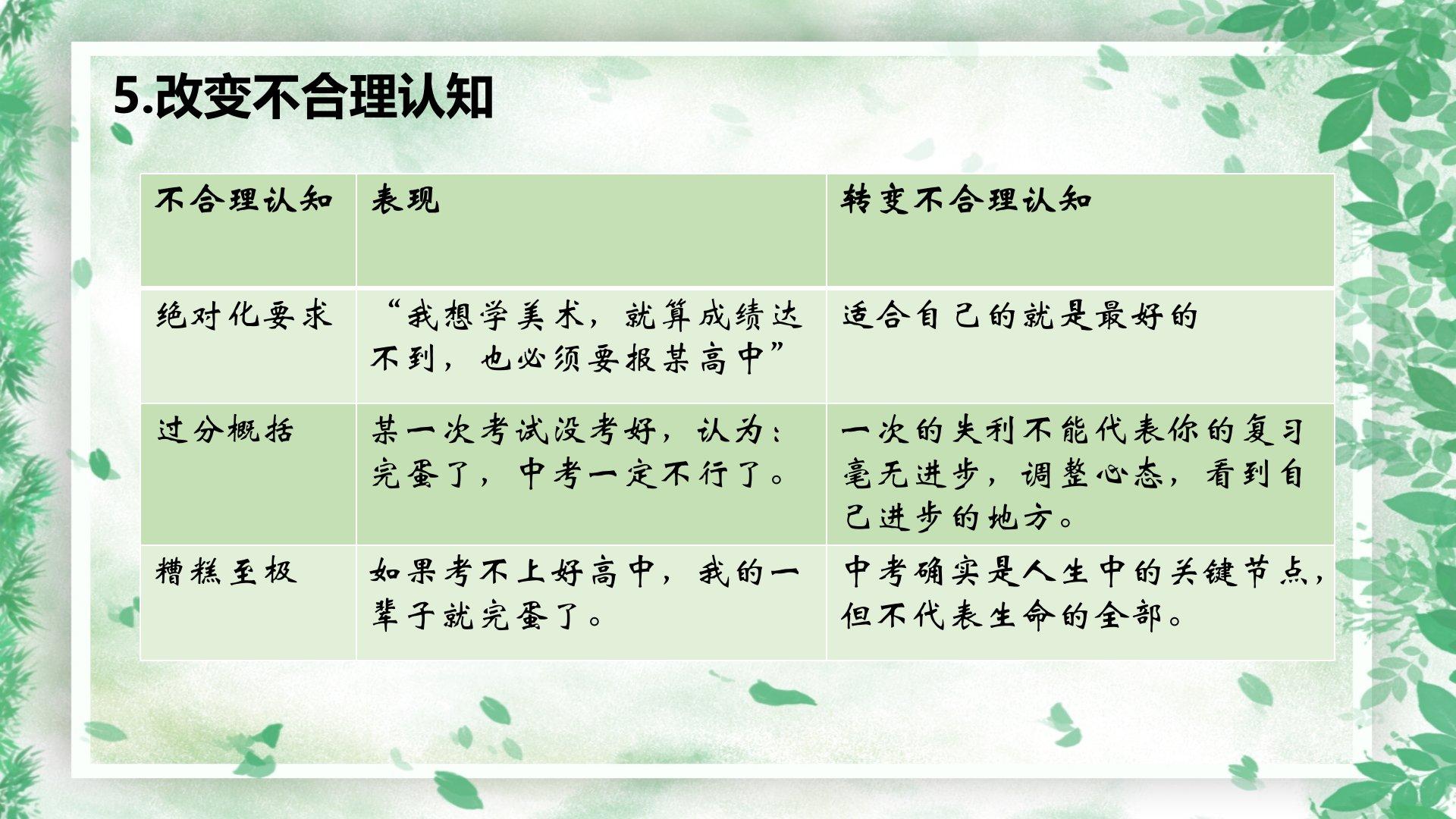 5.改变不合理认知

| 不合理认知 | 表现 | 转变不合理认知 |
|---|---|---|
| 绝对化要求 | “我想学美术，就算成绩达不到，也必须要报某高中” | 适合自己的就是最好的 |
| 过分概括 | 某一次考试没考好，认为：完蛋了，中考一定不行了。 | 一次的失利不能代表你的复习毫无进步，调整心态，看到自己进步的地方。 |
| 糟糕至极 | 如果考不上好高中，我的一辈子就完蛋了。 | 中考确实是人生中的关键节点，但不代表生命的全部。 |